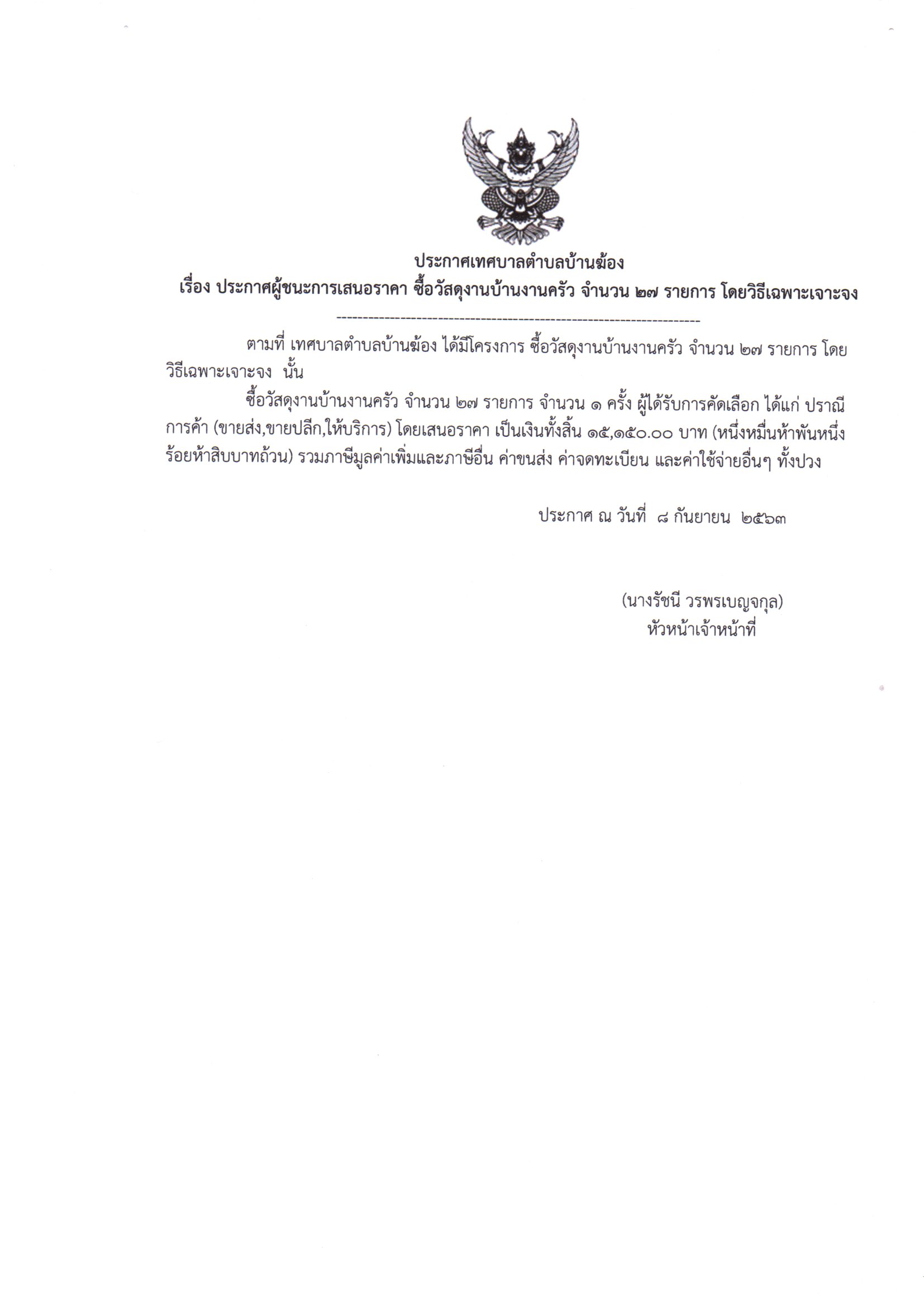 ประกาศเทศบาลตำบลบ้านฆ้อง
เรื่อง ประกาศผู้ชนะการเสนอราคา ซื้อวัสดุงานบ้านงานครัว จำนวน ๒๗ รายการ โดยวิธีเฉพาะเจาะจง

--------------------------------------------------------------------

ตามที่ เทศบาลตำบลบ้านฆ้อง ได้มีโครงการ ซื้อวัสดุงานบ้านงานครัว จำนวน ๒๗ รายการ โดยวิธีเฉพาะเจาะจง นั้น

ซื้อวัสดุงานบ้านงานครัว จำนวน ๒๗ รายการ จำนวน ๑ ครั้ง ผู้ได้รับการคัดเลือก ได้แก่ ปราณีการค้า (ขายส่ง,ขายปลีก,ให้บริการ) โดยเสนอราคา เป็นเงินทั้งสิ้น ๑๕,๑๕๐.๐๐ บาท (หนึ่งหมื่นห้าพันหนึ่งร้อยห้าสิบบาทถ้วน) รวมภาษีมูลค่าเพิ่มและภาษีอื่น ค่าขนส่ง ค่าจดทะเบียน และค่าใช้จ่ายอื่นๆ ทั้งปวง

ประกาศ ณ วันที่ ๘ กันยายน ๒๕๖๓

(นางรัชนี วรพรเบญจกุล)
หัวหน้าเจ้าหน้าที่